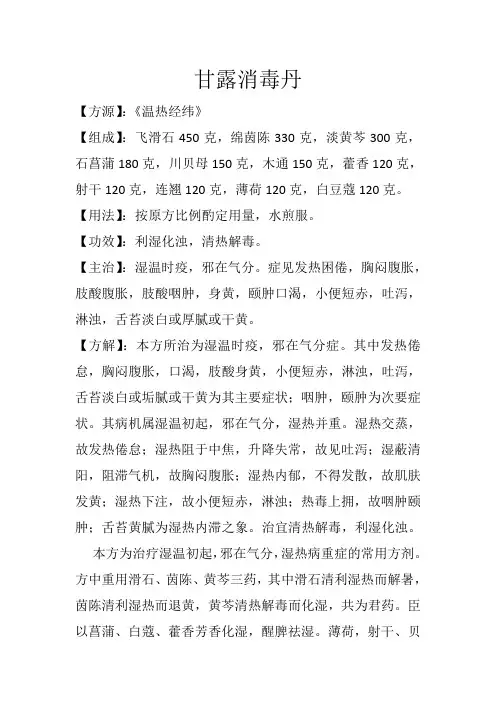 甘露消毒丹

【方源】:《温热经纬》

【组成】:飞滑石 450 克，绵茵陈 330 克，淡黄芩 300 克，石菖蒲 180 克，川贝母 150 克，木通 150 克，藿香 120 克，射干 120 克，连翘 120 克，薄荷 120 克，白豆蔻 120 克。

【用法】:按原方比例酌定用量，水煎服。

【功效】:利湿化浊，清热解毒。

【主治】:湿温时疫，邪在气分。症见发热困倦，胸闷腹胀，肢酸腹胀，肢酸咽肿，身黄，颐肿口渴，小便短赤，吐泻，淋浊，舌苔淡白或厚腻或干黄。

【方解】:本方所治为湿温时疫，邪在气分症。其中发热倦怠，胸闷腹胀，口渴，肢酸身黄，小便短赤，淋浊，吐泻，舌苔淡白或垢腻或干黄为其主要症状；咽肿，颐肿为次要症状。其病机属湿温初起，邪在气分，湿热并重。湿热交蒸，故发热倦怠；湿热阻于中焦，升降失常，故见吐泻；湿蔽清阳，阻滞气机，故胸闷腹胀；湿热内郁，不得发散，故肌肤发黄；湿热下注，故小便短赤，淋浊；热毒上拥，故咽肿颐肿；舌苔黄腻为湿热内滞之象。治宜清热解毒，利湿化浊。

本方为治疗湿温初起，邪在气分，湿热病重症的常用方剂。方中重用滑石、茵陈、黄芩三药，其中滑石清利湿热而解暑，茵陈清利湿热而退黄，黄芩清热解毒而化湿，共为君药。臣以菖蒲、白蔻、藿香芳香化湿，醒脾祛湿。薄荷，射干、贝